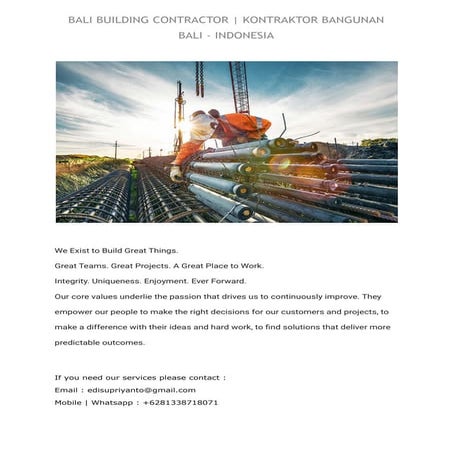 BALI BUILDING CONTRACTOR | KONTRAKTOR BANGUNAN BALI - INDONESIA

We Exist to Build Great Things.
Great Teams. Great Projects. A Great Place to Work.
Integrity. Uniqueness. Enjoyment. Ever Forward.
Our core values underlie the passion that drives us to continuously improve. They empower our people to make the right decisions for our customers and projects, to make a difference with their ideas and hard work, to find solutions that deliver more predictable outcomes.

If you need our services please contact :
Email : edisupriyanto@gmail.com
Mobile | Whatsapp : +6281338718071